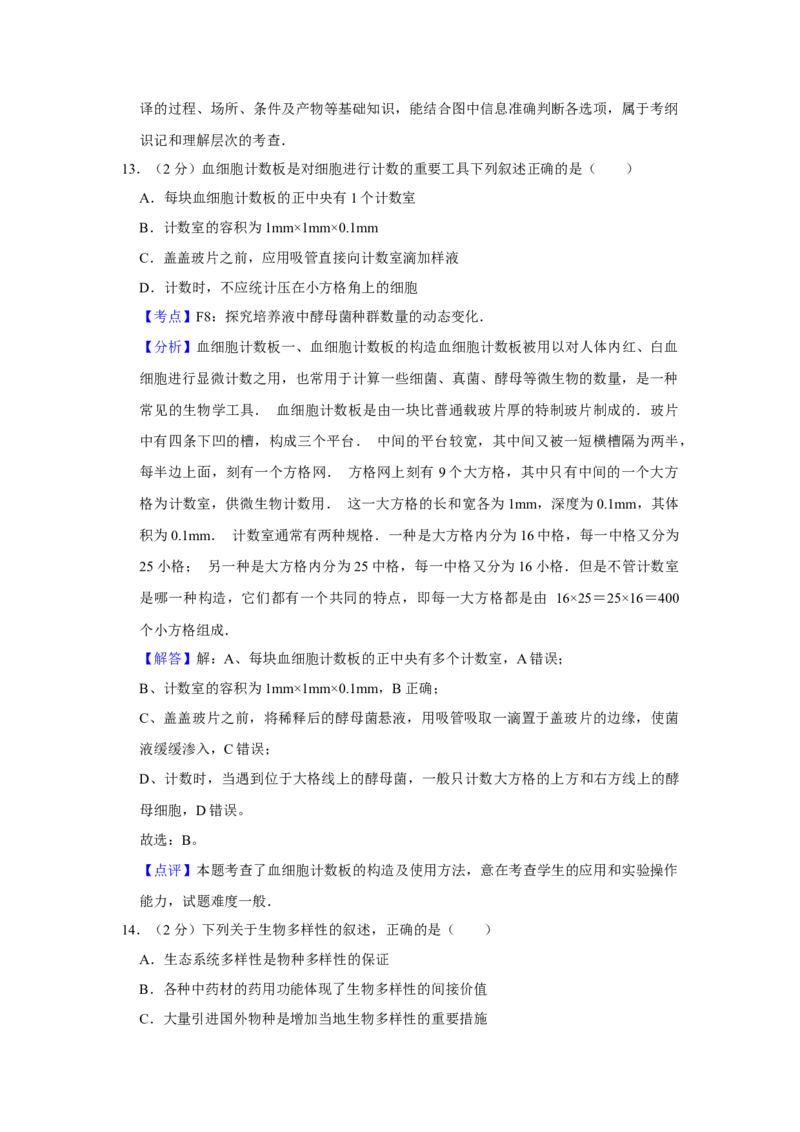 译的过程、场所、条件及产物等基础知识，能结合图中信息准确判断各选项，属于考纲识记和理解层次的考查．

13．（2 分）血细胞计数板是对细胞进行计数的重要工具下列叙述正确的是（　　）

A．每块血细胞计数板的正中央有 1 个计数室

B．计数室的容积为 1mm×1mm×0.1mm

C．盖盖玻片之前，应用吸管直接向计数室滴加样液

D．计数时，不应统计压在小方格角上的细胞

【考点】F8：探究培养液中酵母菌种群数量的动态变化．

【分析】血细胞计数板一、血细胞计数板的构造血细胞计数板被用以对人体内红、白血细胞进行显微计数之用，也常用于计算一些细菌、真菌、酵母等微生物的数量，是一种常见的生物学工具． 血细胞计数板是由一块比普通载玻片厚的特制玻片制成的．玻片中有四条下凹的槽，构成三个平台． 中间的平台较宽，其中间又被一短横槽隔为两半，每半边上面，刻有一个方格网． 方格网上刻有 9 个大方格，其中只有中间的一个大方格为计数室，供微生物计数用． 这一大方格的长和宽各为 1mm，深度为 0.1mm，其体积为 0.1mm． 计数室通常有两种规格．一种是大方格内分为 16 中格，每一中格又分为 25 小格； 另一种是大方格内分为 25 中格，每一中格又分为 16 小格．但是不管计数室是哪一种构造，它们都有一个共同的特点，即每一大方格都是由 16×25＝25×16＝400 个小方格组成．

【解答】解：A、每块血细胞计数板的正中央有多个计数室，A 错误；

B、计数室的容积为 1mm×1mm×0.1mm，B 正确；

C、盖盖玻片之前，将稀释后的酵母菌悬液，用吸管吸取一滴置于盖玻片的边缘，使菌液缓缓渗入，C 错误；

D、计数时，当遇到位于大格线上的酵母菌，一般只计数大方格的上方和右方线上的酵母细胞，D 错误。

故选：B。

【点评】本题考查了血细胞计数板的构造及使用方法，意在考查学生的应用和实验操作能力，试题难度一般．

14．（2 分）下列关于生物多样性的叙述，正确的是（　　）

A．生态系统多样性是物种多样性的保证

B．各种中药材的药用功能体现了生物多样性的间接价值

C．大量引进国外物种是增加当地生物多样性的重要措施